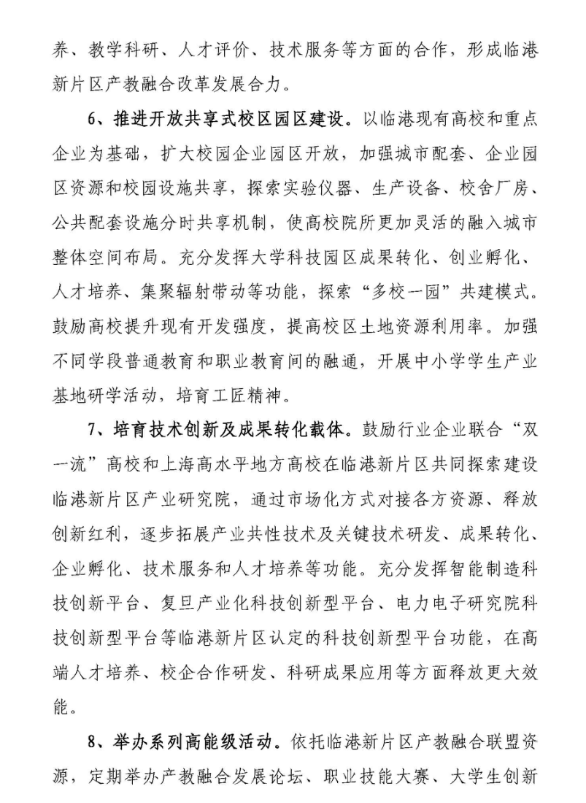 养、教学科研、人才评价、技术服务等方面的合作，形成临港新片区产教融合改革发展合力。

6、推进开放共享式校区园区建设。以临港现有高校和重点企业为基础，扩大校园企业园区开放，加强城市配套、企业园区资源和校园设施共享，探索实验仪器、生产设备、校舍厂房、公共配套设施分时共享机制，使高校院所更加灵活的融入城市整体空间布局。充分发挥大学科技园区成果转化、创业孵化、人才培养、集聚辐射带动等功能，探索“多校一园”共建模式。鼓励高校提升现有开发强度，提高校区土地资源利用率。加强不同学段普通教育和职业教育间的融通，开展中小学学生产业基地研学活动，培育工匠精神。

7、培育技术创新及成果转化载体。鼓励行业企业联合“双一流”高校和上海高水平地方高校在临港新片区共同探索建设临港新片区产业研究院，通过市场化方式对接各方资源、释放创新红利，逐步拓展产业共性技术及关键技术研发、成果转化、企业孵化、技术服务和人才培养等功能。充分发挥智能制造科技创新平台、复旦产业化科技创新型平台、电力电子研究院科技创新型平台等临港新片区认定的科技创新型平台功能，在高端人才培养、校企合作研发、科研成果应用等方面释放更大效能。

8、举办系列高能级活动。依托临港新片区产教融合联盟资源，定期举办产教融合发展论坛、职业技能大赛、大学生创新